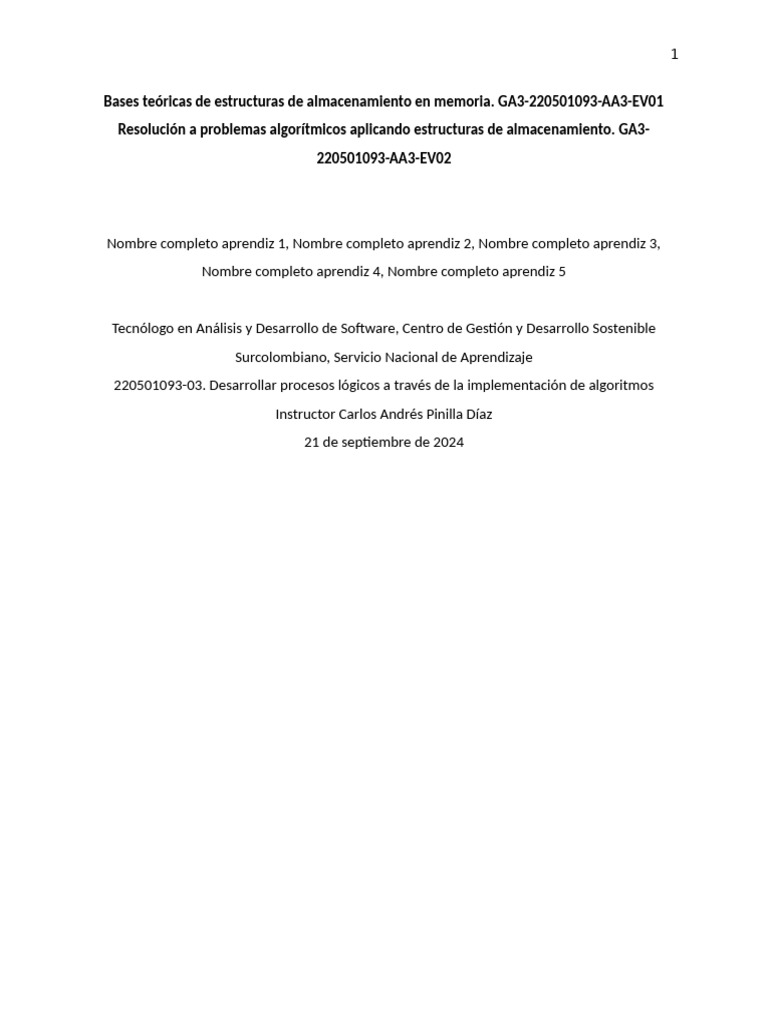 1

Bases teóricas de estructuras de almacenamiento en memoria. GA3-220501093-AA3-EV01
Resolución a problemas algorítmicos aplicando estructuras de almacenamiento. GA3-220501093-AA3-EV02

Nombre completo aprendiz 1, Nombre completo aprendiz 2, Nombre completo aprendiz 3, Nombre completo aprendiz 4, Nombre completo aprendiz 5

Tecnólogo en Análisis y Desarrollo de Software, Centro de Gestión y Desarrollo Sostenible Surcolombiano, Servicio Nacional de Aprendizaje
220501093-03. Desarrollar procesos lógicos a través de la implementación de algoritmos
Instructor Carlos Andrés Pinilla Díaz
21 de septiembre de 2024